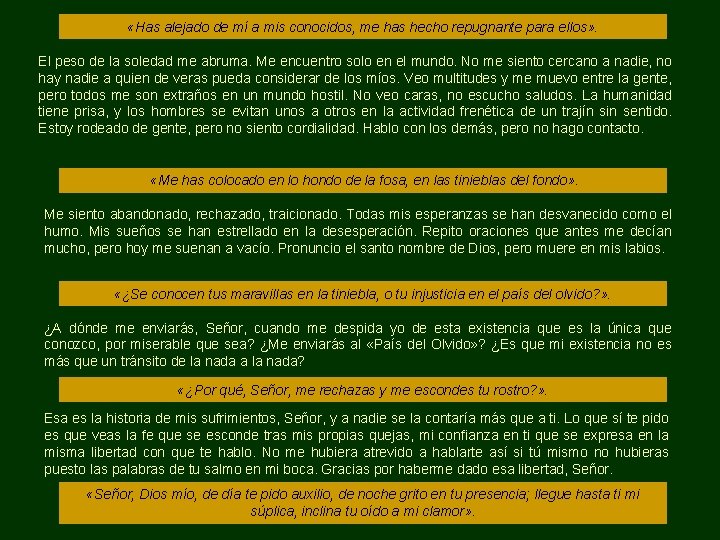 «Has alejado de mí a mis conocidos, me has hecho repugnante para ellos».

El peso de la soledad me abruma. Me encuentro solo en el mundo. No me siento cercano a nadie, no hay nadie a quien de veras pueda considerar de los míos. Veo multitudes y me muevo entre la gente, pero todos me son extraños en un mundo hostil. No veo caras, no escucho saludos. La humanidad tiene prisa, y los hombres se evitan unos a otros en la actividad frenética de un trajín sin sentido. Estoy rodeado de gente, pero no siento cordialidad. Hablo con los demás, pero no hago contacto.

«Me has colocado en lo hondo de la fosa, en las tinieblas del fondo».

Me siento abandonado, rechazado, traicionado. Todas mis esperanzas se han desvanecido como el humo. Mis sueños se han estrellado en la desesperación. Repito oraciones que antes me decían mucho, pero hoy me suenan a vacío. Pronuncio el santo nombre de Dios, pero muere en mis labios.

«¿Se conocen tus maravillas en la tiniebla, o tu injusticia en el país del olvido?».

¿A dónde me enviarás, Señor, cuando me despida yo de esta existencia que es la única que conozco, por miserable que sea? ¿Me enviarás al «País del Olvido»? ¿Es que mi existencia no es más que un tránsito de la nada a la nada?

«¿Por qué, Señor, me rechazas y me escondes tu rostro?».

Esa es la historia de mis sufrimientos, Señor, y a nadie se la contaría más que a ti. Lo que sí te pido es que veas la fe que se esconde tras mis propias quejas, mi confianza en ti que se expresa en la misma libertad con que te hablo. No me hubiera atrevido a hablarte así si tú mismo no hubieras puesto las palabras de tu salmo en mi boca. Gracias por haberme dado esa libertad, Señor.

«Señor, Dios mío, de día te pido auxilio, de noche grito en tu presencia; llegue hasta ti mi súplica, inclina tu oído a mi clamor».